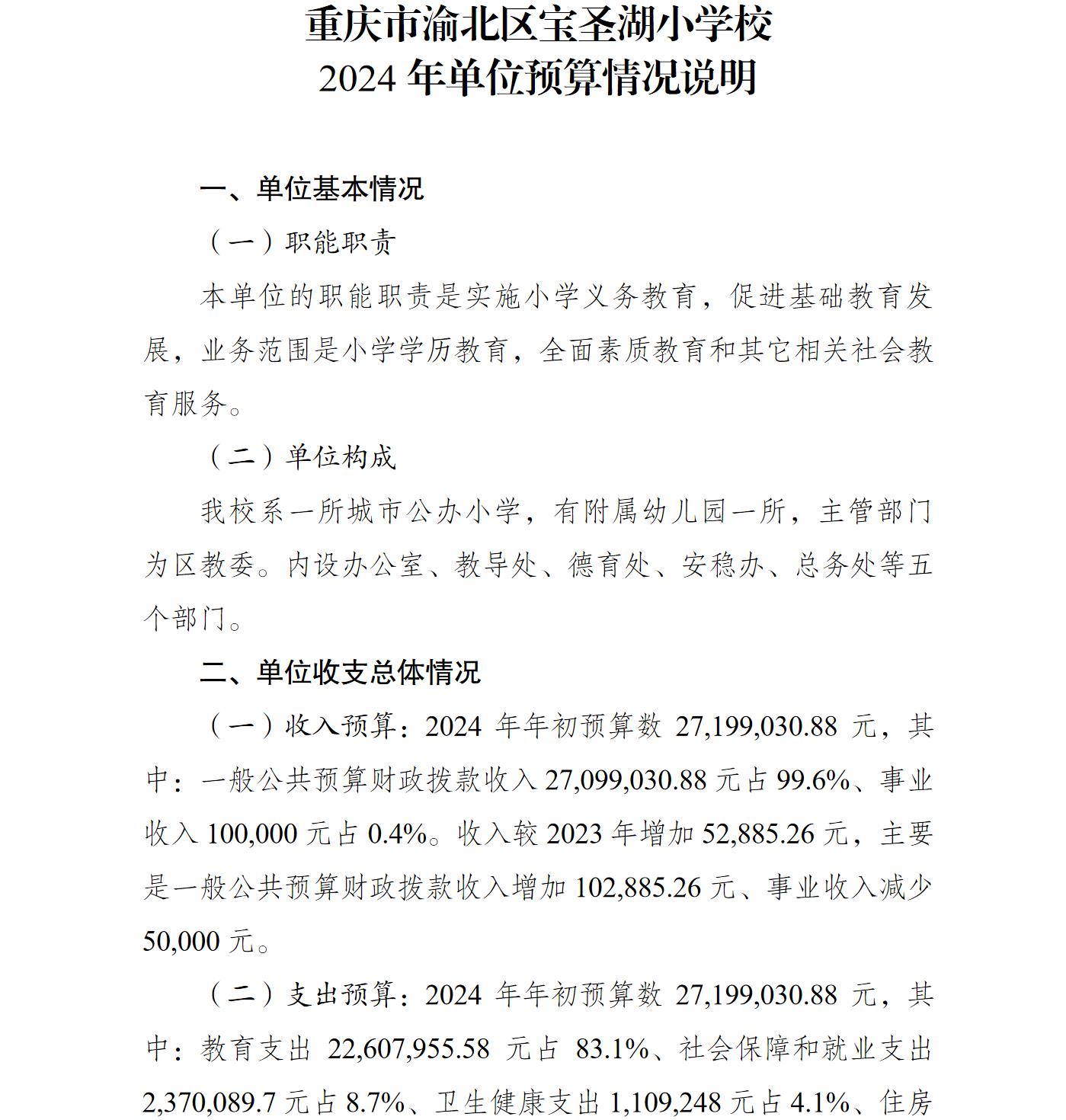 重庆市渝北区宝圣湖小学校
2024 年单位预算情况说明

一、单位基本情况

（一）职能职责

本单位的职能职责是实施小学义务教育，促进基础教育发展，业务范围是小学学历教育，全面素质教育和其它相关社会教育服务。

（二）单位构成

我校系一所城市公办小学，有附属幼儿园一所，主管部门为区教委。内设办公室、教导处、德育处、安稳办、总务处等五个部门。

二、单位收支总体情况

（一）收入预算：2024 年年初预算数 27,199,030.88 元，其中：一般公共预算财政拨款收入 27,099,030.88 元占 99.6%、事业收入 100,000 元占 0.4%。收入较 2023 年增加 52,885.26 元，主要是一般公共预算财政拨款收入增加 102,885.26 元、事业收入减少 50,000 元。

（二）支出预算：2024 年年初预算数 27,199,030.88 元，其中：教育支出 22,607,955.58 元占 83.1%、社会保障和就业支出 2,370,089.7 元占 8.7%、卫生健康支出 1,109,248 元占 4.1%、住房